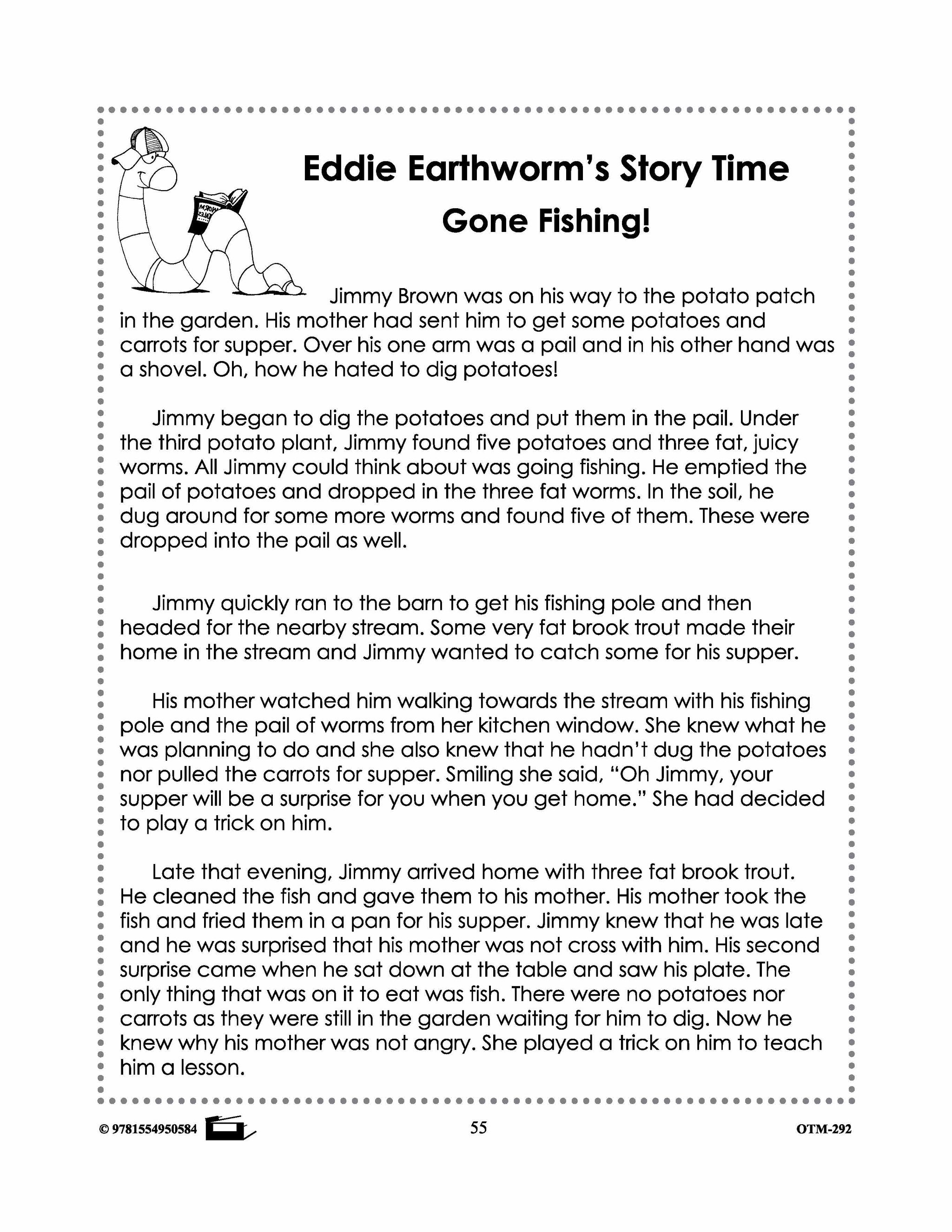 Eddie Earthworm's Story Time

Gone Fishing!

Jimmy Brown was on his way to the potato patch in the garden. His mother had sent him to get some potatoes and carrots for supper. Over his one arm was a pail and in his other hand was a shovel. Oh, how he hated to dig potatoes!

Jimmy began to dig the potatoes and put them in the pail. Under the third potato plant, Jimmy found five potatoes and three fat, juicy worms. All Jimmy could think about was going fishing. He emptied the pail of potatoes and dropped in the three fat worms. In the soil, he dug around for some more worms and found five of them. These were dropped into the pail as well.

Jimmy quickly ran to the barn to get his fishing pole and then headed for the nearby stream. Some very fat brook trout made their home in the stream and Jimmy wanted to catch some for his supper.

His mother watched him walking towards the stream with his fishing pole and the pail of worms from her kitchen window. She knew what he was planning to do and she also knew that he hadn't dug the potatoes nor pulled the carrots for supper. Smiling she said, "Oh Jimmy, your supper will be a surprise for you when you get home." She had decided to play a trick on him.

Late that evening, Jimmy arrived home with three fat brook trout. He cleaned the fish and gave them to his mother. His mother took the fish and fried them in a pan for his supper. Jimmy knew that he was late and he was surprised that his mother was not cross with him. His second surprise came when he sat down at the table and saw his plate. The only thing that was on it to eat was fish. There were no potatoes nor carrots as they were still in the garden waiting for him to dig. Now he knew why his mother was not angry. She played a trick on him to teach him a lesson.

© 9781554950584 55 OTM-292